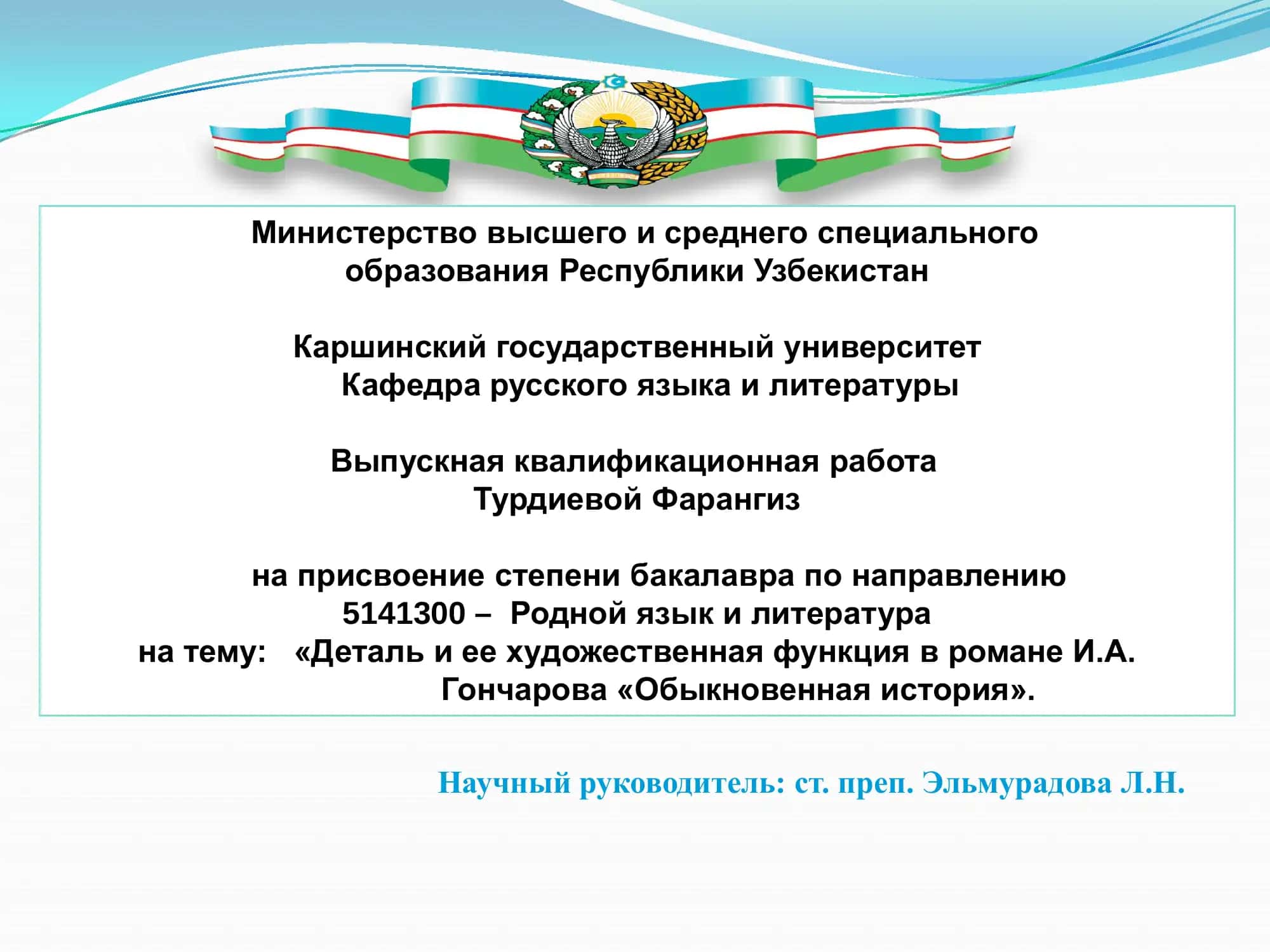 Министерство высшего и среднего специального образования Республики Узбекистан

Каршинский государственный университет
Кафедра русского языка и литературы

Выпускная квалификационная работа
Турдиевой Фарангиз

на присвоение степени бакалавра по направлению
5141300 – Родной язык и литература
на тему: «Деталь и ее художественная функция в романе И.А. Гончарова «Обыкновенная история».

Научный руководитель: ст. преп. Эльмурадова Л.Н.